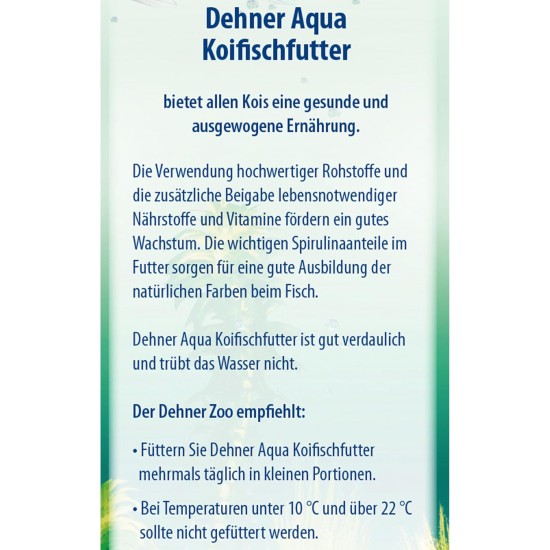 Dehner Aqua
Koifischfutter

bietet allen Kois eine gesunde und ausgewogene Ernährung.

Die Verwendung hochwertiger Rohstoffe und die zusätzliche Beigabe lebensnotwendiger Nährstoffe und Vitamine fördern ein gutes Wachstum. Die wichtigen Spirulinaanteile im Futter sorgen für eine gute Ausbildung der natürlichen Farben beim Fisch.

Dehner Aqua Koifischfutter ist gut verdaulich und trübt das Wasser nicht.

Der Dehner Zoo empfiehlt:

• Füttern Sie Dehner Aqua Koifischfutter mehrmals täglich in kleinen Portionen.

• Bei Temperaturen unter 10 °C und über 22 °C sollte nicht gefüttert werden.